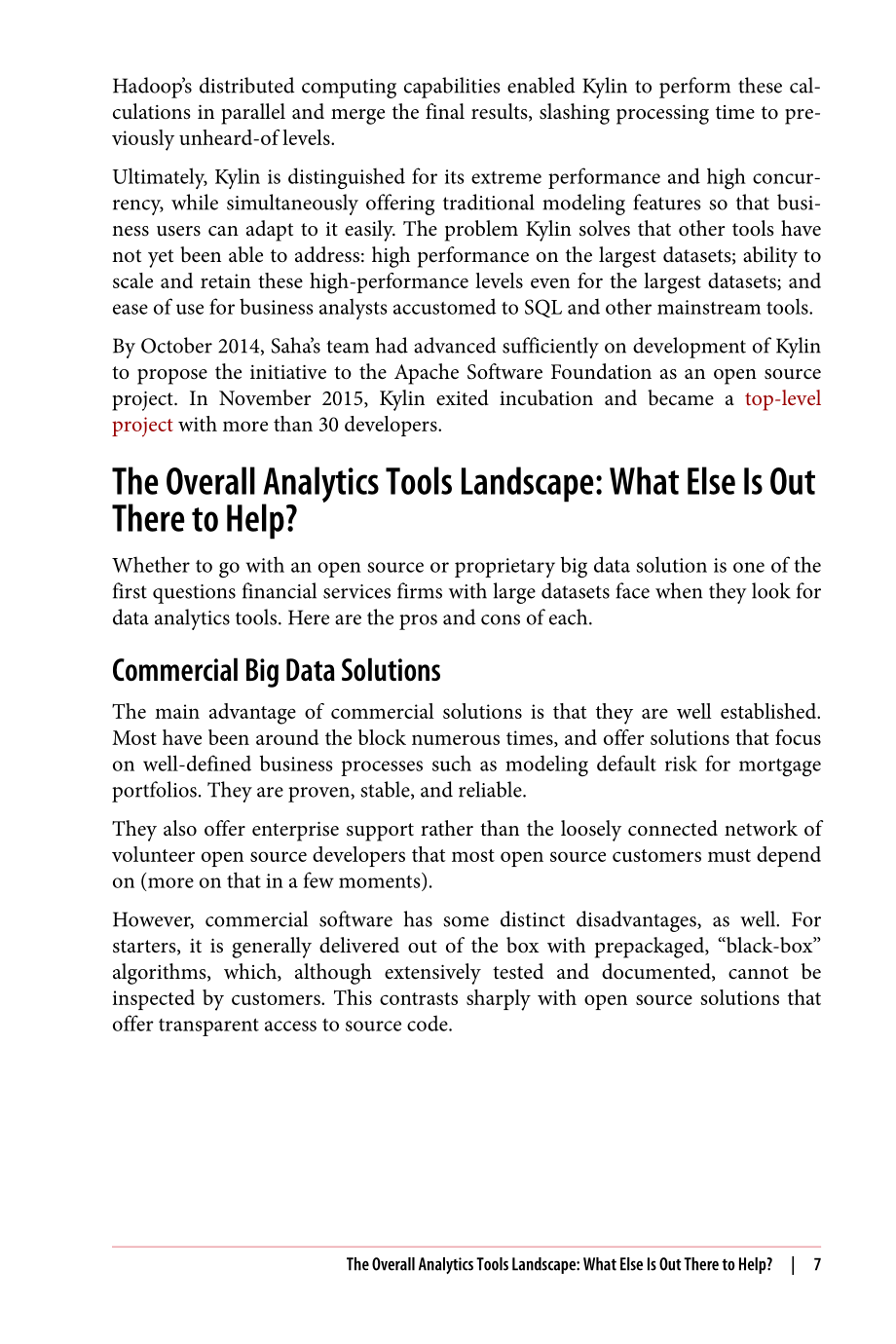 Hadoop's distributed computing capabilities enabled Kylin to perform these calculations in parallel and merge the final results, slashing processing time to previously unheard-of levels.

Ultimately, Kylin is distinguished for its extreme performance and high concurrency, while simultaneously offering traditional modeling features so that business users can adapt to it easily. The problem Kylin solves that other tools have not yet been able to address: high performance on the largest datasets; ability to scale and retain these high-performance levels even for the largest datasets; and ease of use for business analysts accustomed to SQL and other mainstream tools.

By October 2014, Saha's team had advanced sufficiently on development of Kylin to propose the initiative to the Apache Software Foundation as an open source project. In November 2015, Kylin exited incubation and became a top-level project with more than 30 developers.

The Overall Analytics Tools Landscape: What Else Is Out There to Help?

Whether to go with an open source or proprietary big data solution is one of the first questions financial services firms with large datasets face when they look for data analytics tools. Here are the pros and cons of each.

Commercial Big Data Solutions

The main advantage of commercial solutions is that they are well established. Most have been around the block numerous times, and offer solutions that focus on well-defined business processes such as modeling default risk for mortgage portfolios. They are proven, stable, and reliable.

They also offer enterprise support rather than the loosely connected network of volunteer open source developers that most open source customers must depend on (more on that in a few moments).

However, commercial software has some distinct disadvantages, as well. For starters, it is generally delivered out of the box with prepackaged, "black-box" algorithms, which, although extensively tested and documented, cannot be inspected by customers. This contrasts sharply with open source solutions that offer transparent access to source code.

The Overall Analytics Tools Landscape: What Else Is Out There to Help? | 7